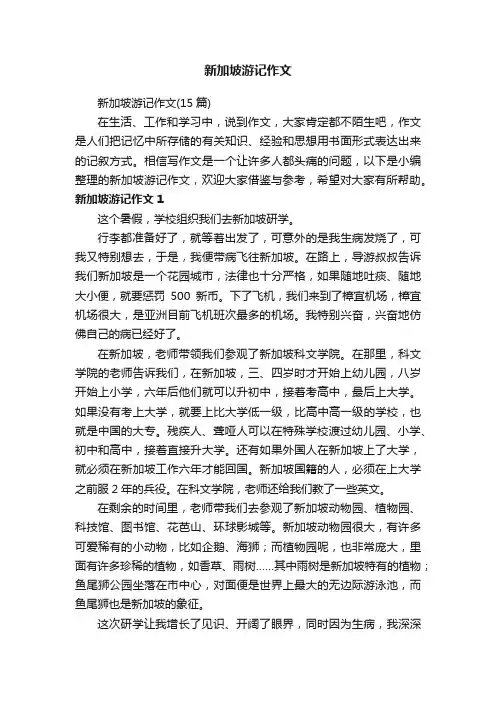 新加坡游记作文

新加坡游记作文(15 篇)

在生活、工作和学习中，说到作文，大家肯定都不陌生吧，作文是人们把记忆中所存储的有关知识、经验和思想用书面形式表达出来的记叙方式。相信写作文是一个让许多人都头痛的问题，以下是小编整理的新加坡游记作文，欢迎大家借鉴与参考，希望对大家有所帮助。

新加坡游记作文 1

这个暑假，学校组织我们去新加坡研学。

行李都准备好了，就等着出发了，可意外的是我生病发烧了，可我又特别想去，于是，我便带病飞往新加坡。在路上，导游叔叔告诉我们新加坡是一个花园城市，法律也十分严格，如果随地吐痰、随地大小便，就要惩罚 500 新币。下了飞机，我们来到了樟宜机场，樟宜机场很大，是亚洲目前飞机班次最多的机场。我特别兴奋，兴奋地仿佛自己的病已经好了。

在新加坡，老师带领我们参观了新加坡科文学院。在那里，科文学院的老师告诉我们，在新加坡，三、四岁时才开始上幼儿园，八岁开始上小学，六年后他们就可以升初中，接着考高中，最后上大学。如果没有考上大学，就要上比大学低一级，比高中高一级的学校，也就是中国的大专。残疾人、聋哑人可以在特殊学校渡过幼儿园、小学、初中和高中，接着直接升大学。还有如果外国人在新加坡上了大学，就必须在新加坡工作六年才能回国。新加坡国籍的人，必须在上大学之前服 2 年的兵役。在科文学院，老师还给我们教了一些英文。

在剩余的时间里，老师带我们去参观了新加坡动物园、植物园、科技馆、图书馆、花芭山、环球影城等。新加坡动物园很大，有许多可爱稀有的小动物，比如企鹅、海狮；而植物园呢，也非常庞大，里面有许多珍稀的植物，如香草、雨树……其中雨树是新加坡特有的植物；鱼尾狮公园坐落在市中心，对面便是世界上最大的无边际游泳池，而鱼尾狮也是新加坡的象征。

这次研学让我增长了见识、开阔了眼界，同时因为生病，我深深